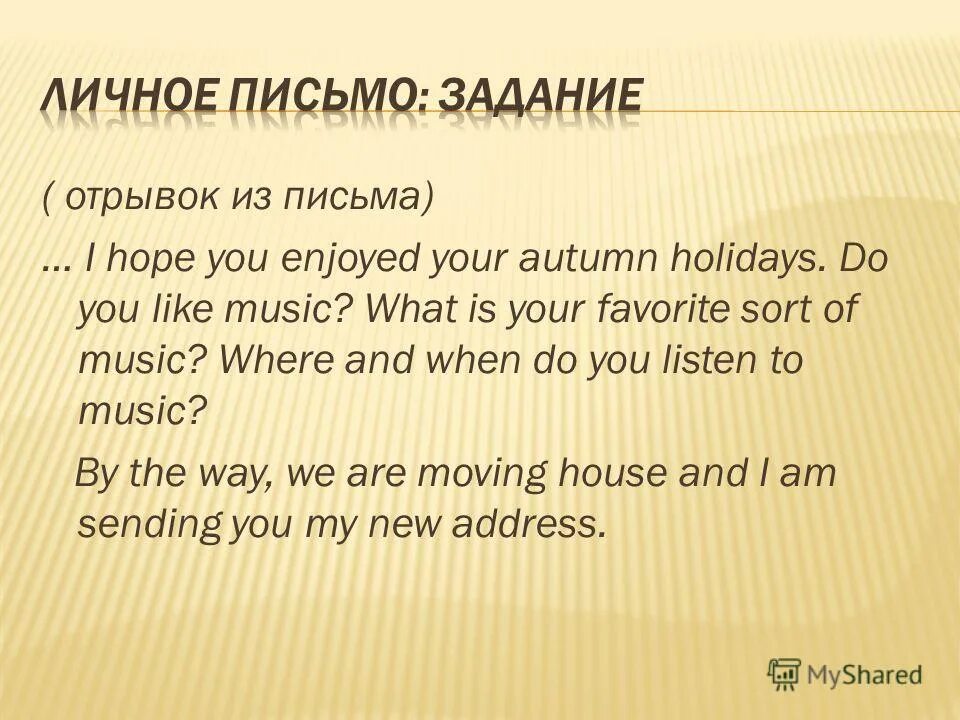 ЛИЧНОЕ ПИСЬМО: ЗАДАНИЕ

( отрывок из письма)

… I hope you enjoyed your autumn holidays. Do you like music? What is your favorite sort of music? Where and when do you listen to music?

By the way, we are moving house and I am sending you my new address.

MyShared